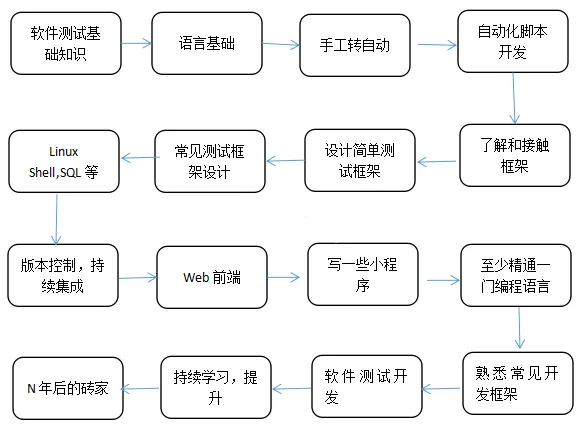 软件测试基础知识

语言基础

手工转自动

自动化脚本开发

了解和接触框架

设计简单测试框架

常见测试框架设计

Linux Shell,SQL 等

版本控制，持续集成

Web 前端

写一些小程序

至少精通一门编程语言

熟悉常见开发框架

软件测试开发

持续学习，提升

N 年后的砖家